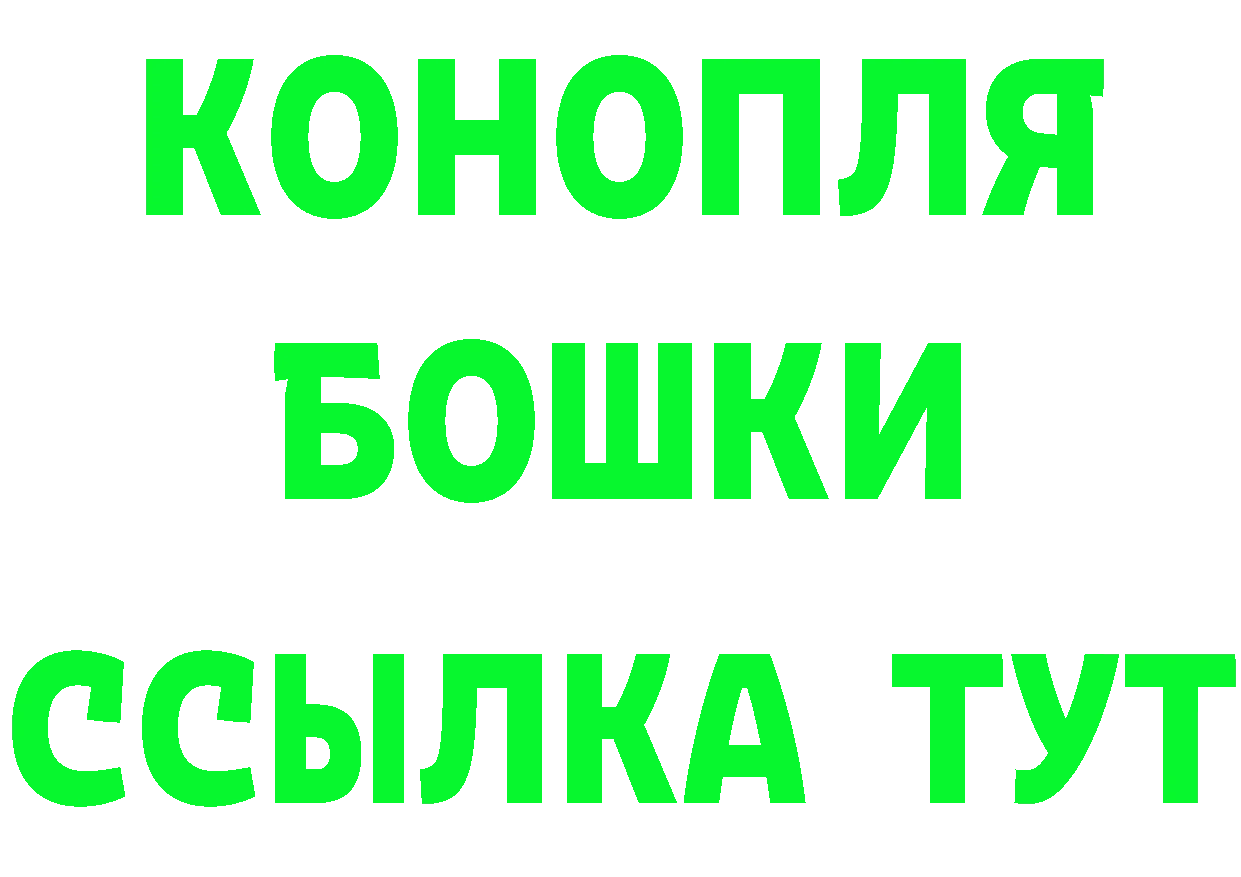 КОНОПЛЯ
БОШКИ
ССЫЛКА ТУТ